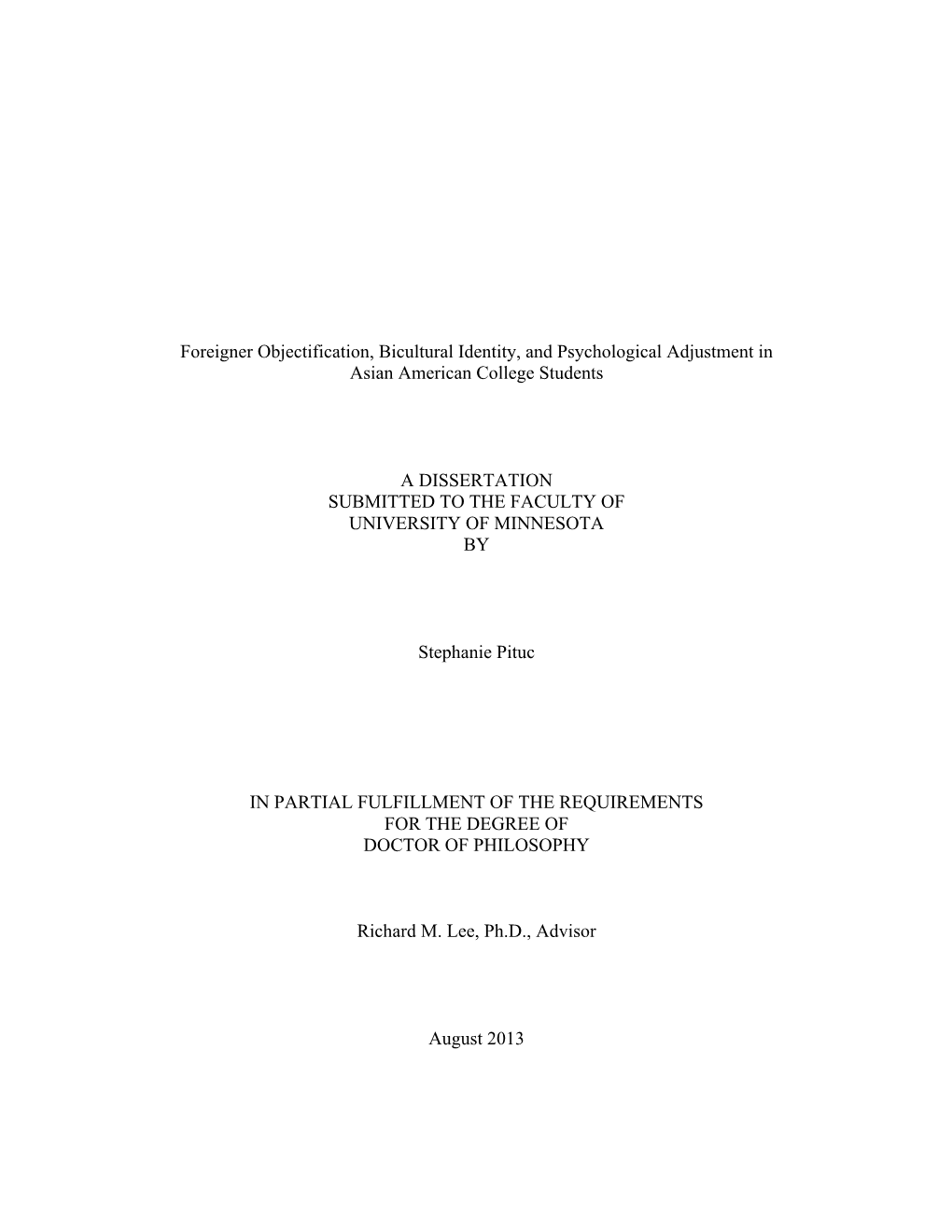 Foreigner Objectification, Bicultural Identity, and Psychological Adjustment in Asian American College Students

A DISSERTATION
SUBMITTED TO THE FACULTY OF
UNIVERSITY OF MINNESOTA
BY

Stephanie Pituc

IN PARTIAL FULFILLMENT OF THE REQUIREMENTS
FOR THE DEGREE OF
DOCTOR OF PHILOSOPHY

Richard M. Lee, Ph.D., Advisor

August 2013